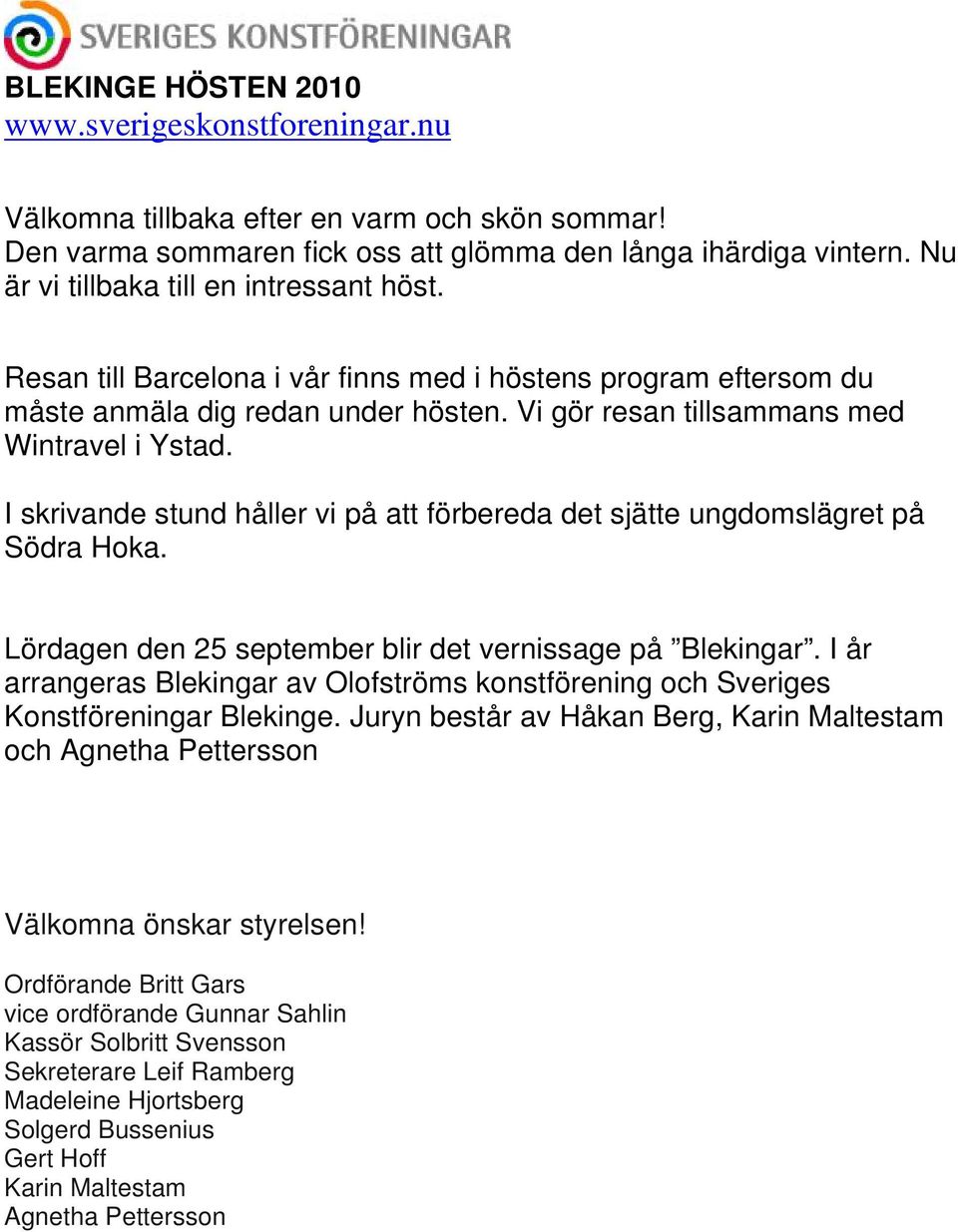 SVERIGES KONSTFÖRENINGAR

BLEKINGE HÖSTEN 2010
www.sverigeskonstforeningar.nu

Välkomna tillbaka efter en varm och skön sommar!
Den varma sommaren fick oss att glömma den långa ihärdiga vintern. Nu är vi tillbaka till en intressant höst.

Resan till Barcelona i vår finns med i höstens program eftersom du måste anmäla dig redan under hösten. Vi gör resan tillsammans med Wintravel i Ystad.

I skrivande stund håller vi på att förbereda det sjätte ungdomslägret på Södra Hoka.

Lördagen den 25 september blir det vernissage på ”Blekingar”. I år arrangeras Blekingar av Olofströms konstförening och Sveriges Konstföreningar Blekinge. Juryn består av Håkan Berg, Karin Maltestam och Agnetha Pettersson

Välkomna önskar styrelsen!

Ordförande Britt Gars
vice ordförande Gunnar Sahlin
Kassör Solbritt Svensson
Sekreterare Leif Ramberg
Madeleine Hjortsberg
Solgerd Bussenius
Gert Hoff
Karin Maltestam
Agnetha Pettersson